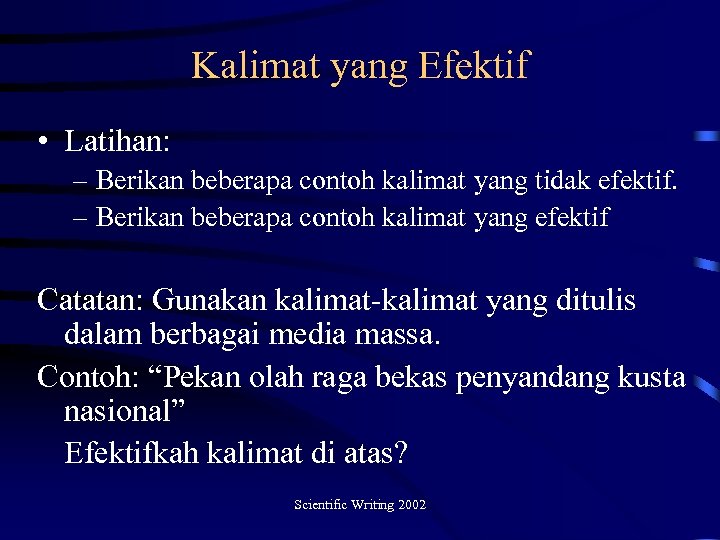 Kalimat yang Efektif

• Latihan:
– Berikan beberapa contoh kalimat yang tidak efektif.
– Berikan beberapa contoh kalimat yang efektif

Catatan: Gunakan kalimat-kalimat yang ditulis dalam berbagai media massa.

Contoh: “Pekan olah raga bekas penyandang kusta nasional”

Efektifkah kalimat di atas?

Scientific Writing 2002